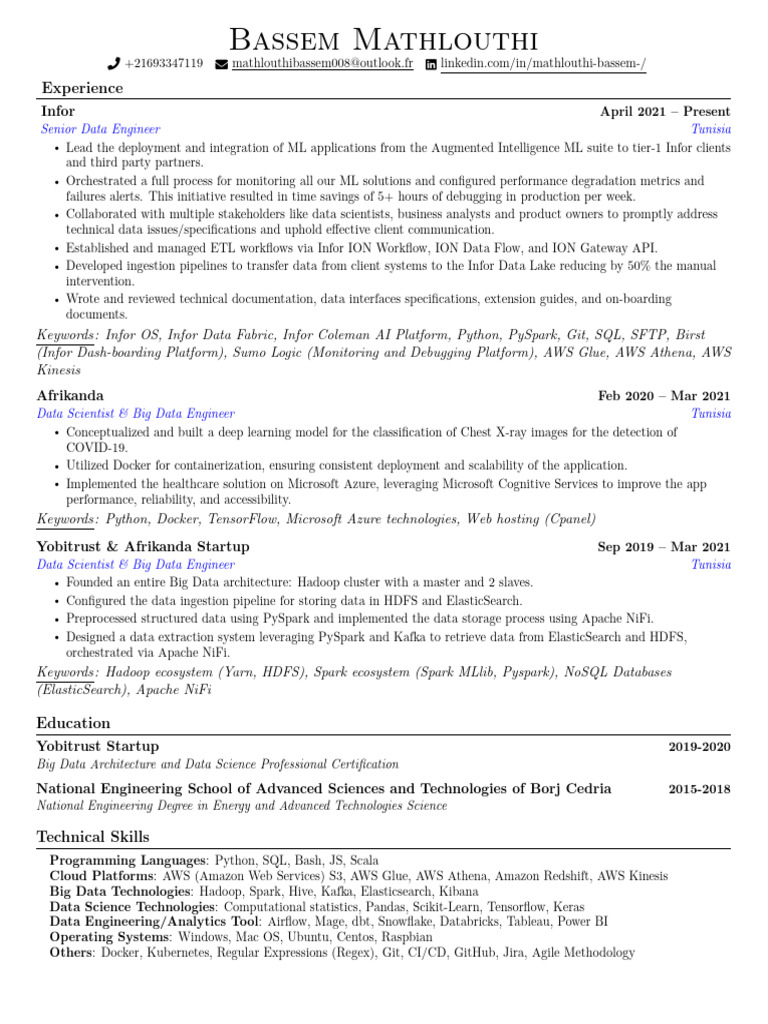 Bassem Mathlouthi

+21693347119 mathlouthibassem008@outlook.fr linkedin.com/in/mathlouthi-bassem-/

Experience

Infor April 2021 – Present
Senior Data Engineer Tunisia

• Lead the deployment and integration of ML applications from the Augmented Intelligence ML suite to tier-1 Infor clients and third party partners.
• Orchestrated a full process for monitoring all our ML solutions and configured performance degradation metrics and failures alerts. This initiative resulted in time savings of 5+ hours of debugging in production per week.
• Collaborated with multiple stakeholders like data scientists, business analysts and product owners to promptly address technical data issues/specifications and uphold effective client communication.
• Established and managed ETL workflows via Infor ION Workflow, ION Data Flow, and ION Gateway API.
• Developed ingestion pipelines to transfer data from client systems to the Infor Data Lake reducing by 50% the manual intervention.
• Wrote and reviewed technical documentation, data interfaces specifications, extension guides, and on-boarding documents.

Keywords: Infor OS, Infor Data Fabric, Infor Coleman AI Platform, Python, PySpark, Git, SQL, SFTP, Birst (Infor Dash-boarding Platform), Sumo Logic (Monitoring and Debugging Platform), AWS Glue, AWS Athena, AWS Kinesis

Afrikanda Feb 2020 – Mar 2021
Data Scientist & Big Data Engineer Tunisia

• Conceptualized and built a deep learning model for the classification of Chest X-ray images for the detection of COVID-19.
• Utilized Docker for containerization, ensuring consistent deployment and scalability of the application.
• Implemented the healthcare solution on Microsoft Azure, leveraging Microsoft Cognitive Services to improve the app performance, reliability, and accessibility.

Keywords: Python, Docker, TensorFlow, Microsoft Azure technologies, Web hosting (Cpanel)

Yobitrust & Afrikanda Startup Sep 2019 – Mar 2021
Data Scientist & Big Data Engineer Tunisia

• Founded an entire Big Data architecture: Hadoop cluster with a master and 2 slaves.
• Configured the data ingestion pipeline for storing data in HDFS and ElasticSearch.
• Preprocessed structured data using PySpark and implemented the data storage process using Apache NiFi.
• Designed a data extraction system leveraging PySpark and Kafka to retrieve data from ElasticSearch and HDFS, orchestrated via Apache NiFi.

Keywords: Hadoop ecosystem (Yarn, HDFS), Spark ecosystem (Spark MLlib, Pyspark), NoSQL Databases (ElasticSearch), Apache NiFi

Education

Yobitrust Startup 2019-2020
Big Data Architecture and Data Science Professional Certification

National Engineering School of Advanced Sciences and Technologies of Borj Cedria 2015-2018
National Engineering Degree in Energy and Advanced Technologies Science

Technical Skills

Programming Languages: Python, SQL, Bash, JS, Scala
Cloud Platforms: AWS (Amazon Web Services) S3, AWS Glue, AWS Athena, Amazon Redshift, AWS Kinesis
Big Data Technologies: Hadoop, Spark, Hive, Kafka, Elasticsearch, Kibana
Data Science Technologies: Computational statistics, Pandas, Scikit-Learn, Tensorflow, Keras
Data Engineering/Analytics Tool: Airflow, Mage, dbt, Snowflake, Databricks, Tableau, Power BI
Operating Systems: Windows, Mac OS, Ubuntu, Centos, Raspbian
Others: Docker, Kubernetes, Regular Expressions (Regex), Git, CI/CD, GitHub, Jira, Agile Methodology